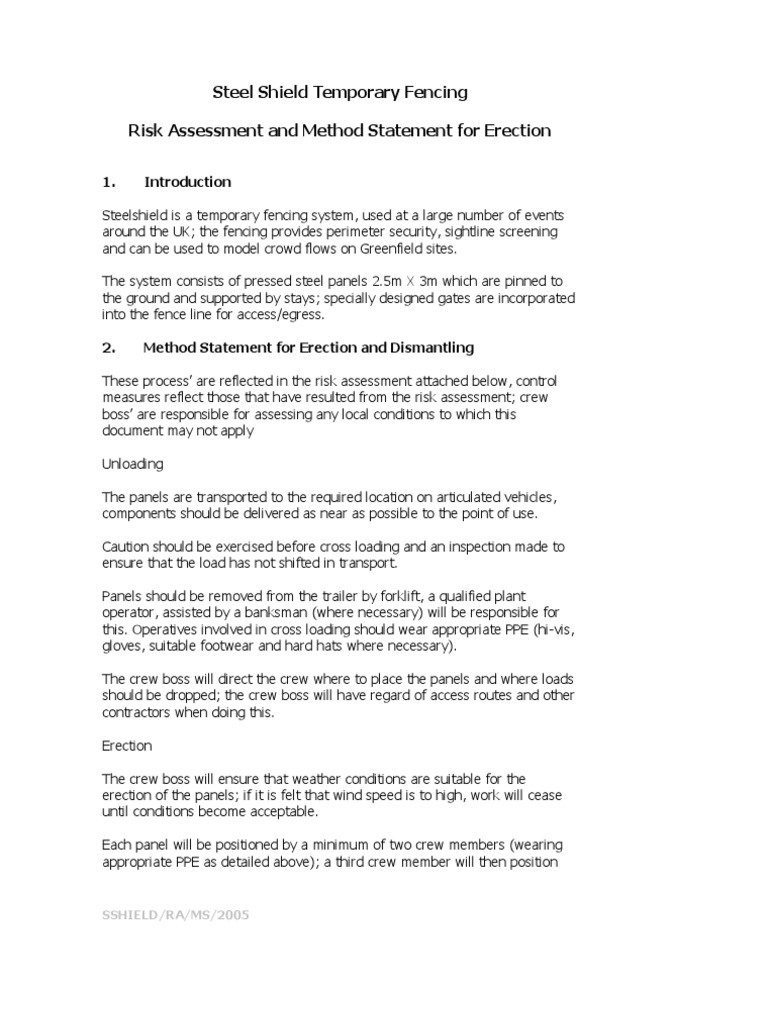 Steel Shield Temporary Fencing

Risk Assessment and Method Statement for Erection

1. Introduction

Steelshield is a temporary fencing system, used at a large number of events around the UK; the fencing provides perimeter security, sightline screening and can be used to model crowd flows on Greenfield sites.

The system consists of pressed steel panels 2.5m X 3m which are pinned to the ground and supported by stays; specially designed gates are incorporated into the fence line for access/egress.

2. Method Statement for Erection and Dismantling

These process' are reflected in the risk assessment attached below, control measures reflect those that have resulted from the risk assessment; crew boss' are responsible for assessing any local conditions to which this document may not apply

Unloading

The panels are transported to the required location on articulated vehicles, components should be delivered as near as possible to the point of use.

Caution should be exercised before cross loading and an inspection made to ensure that the load has not shifted in transport.

Panels should be removed from the trailer by forklift, a qualified plant operator, assisted by a banksman (where necessary) will be responsible for this. Operatives involved in cross loading should wear appropriate PPE (hi-vis, gloves, suitable footwear and hard hats where necessary).

The crew boss will direct the crew where to place the panels and where loads should be dropped; the crew boss will have regard of access routes and other contractors when doing this.

Erection

The crew boss will ensure that weather conditions are suitable for the erection of the panels; if it is felt that wind speed is to high, work will cease until conditions become acceptable.

Each panel will be positioned by a minimum of two crew members (wearing appropriate PPE as detailed above); a third crew member will then position

SSHIELD/RA/MS/2005